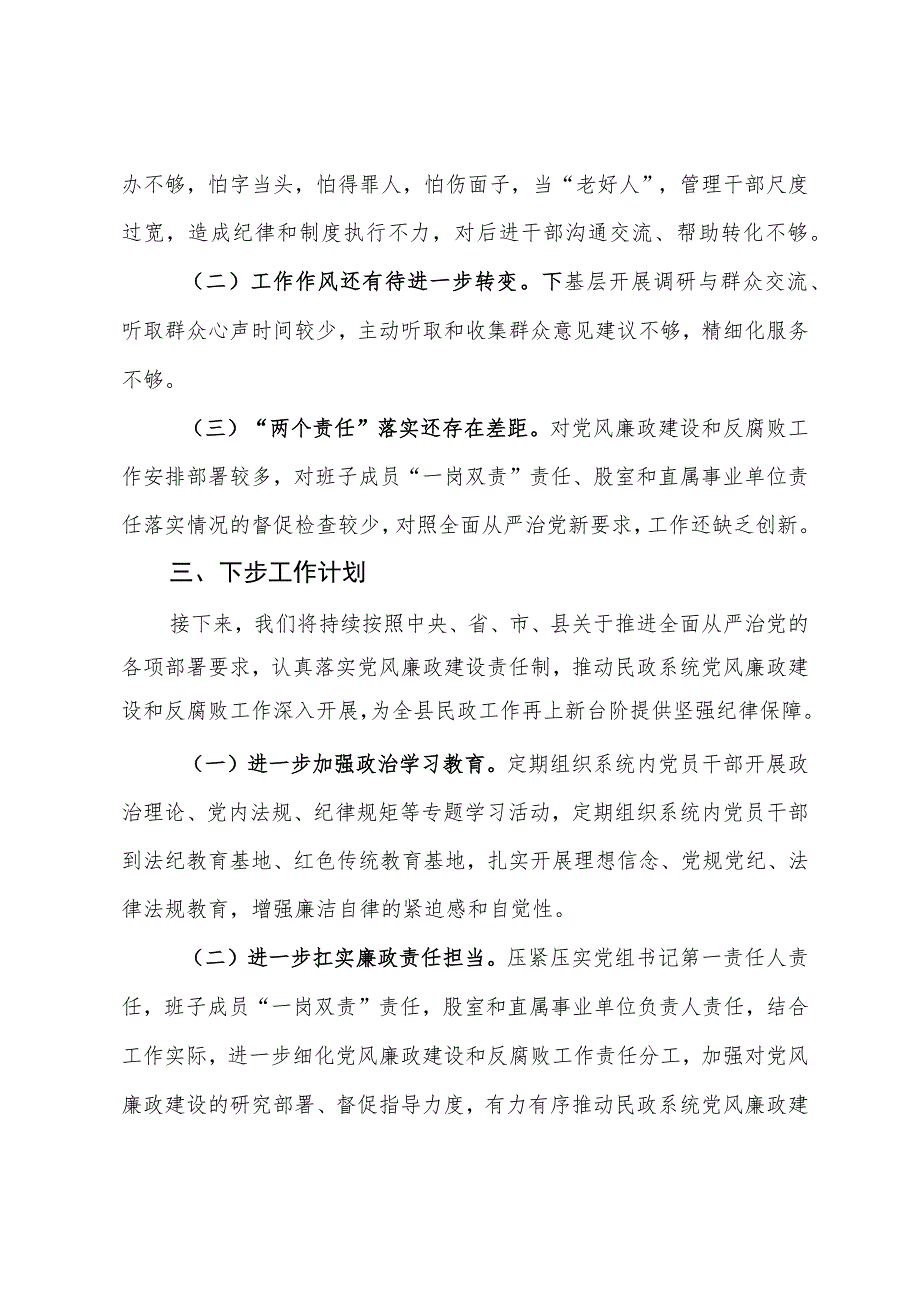 办不够，怕字当头，怕得罪人，怕伤面子，当“老好人”，管理干部尺度过宽，造成纪律和制度执行不力，对后进干部沟通交流、帮助转化不够。

（二）工作作风还有待进一步转变。下基层开展调研与群众交流、听取群众心声时间较少，主动听取和收集群众意见建议不够，精细化服务不够。

（三）“两个责任”落实还存在差距。对党风廉政建设和反腐败工作安排部署较多，对班子成员“一岗双责”责任、股室和直属事业单位责任落实情况的督促检查较少，对照全面从严治党新要求，工作还缺乏创新。

三、下步工作计划

接下来，我们将持续按照中央、省、市、县关于推进全面从严治党的各项部署要求，认真落实党风廉政建设责任制，推动民政系统党风廉政建设和反腐败工作深入开展，为全县民政工作再上新台阶提供坚强纪律保障。

（一）进一步加强政治学习教育。定期组织系统内党员干部开展政治理论、党内法规、纪律规矩等专题学习活动，定期组织系统内党员干部到法纪教育基地、红色传统教育基地，扎实开展理想信念、党规党纪、法律法规教育，增强廉洁自律的紧迫感和自觉性。

（二）进一步扛实廉政责任担当。压紧压实党组书记第一责任人责任，班子成员“一岗双责”责任，股室和直属事业单位负责人责任，结合工作实际，进一步细化党风廉政建设和反腐败工作责任分工，加强对党风廉政建设的研究部署、督促指导力度，有力有序推动民政系统党风廉政建